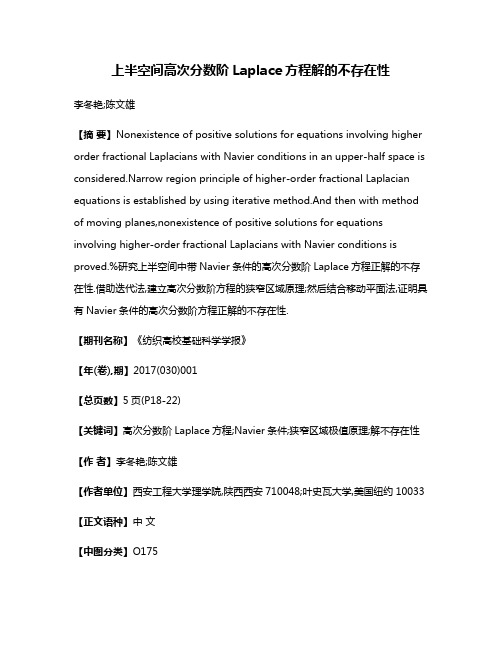 上半空间高次分数阶 Laplace 方程解的不存在性

李冬艳;陈文雄

【摘 要】Nonexistence of positive solutions for equations involving higher order fractional Laplacians with Navier conditions in an upper-half space is considered.Narrow region principle of higher-order fractional Laplacian equations is established by using iterative method.And then with method of moving planes,nonexistence of positive solutions for equations involving higher-order fractional Laplacians with Navier conditions is proved.%研究上半空间中带 Navier 条件的高次分数阶 Laplace 方程正解的不存在性.借助迭代法,建立高次分数阶方程的狭窄区域原理;然后结合移动平面法,证明具有 Navier 条件的高次分数阶方程正解的不存在性.

【期刊名称】《纺织高校基础科学学报》

【年(卷),期】2017(030)001

【总页数】5 页(P18-22)

【关键词】高次分数阶 Laplace 方程;Navier 条件;狭窄区域极值原理;解不存在性

【作 者】李冬艳;陈文雄

【作者单位】西安工程大学理学院,陕西西安 710048;叶史瓦大学,美国纽约 10033

【正文语种】中 文

【中图分类】O175